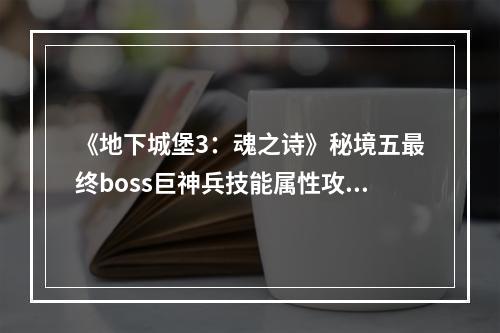 《地下城堡3：魂之诗》秘境五最终boss巨神兵技能属性攻...